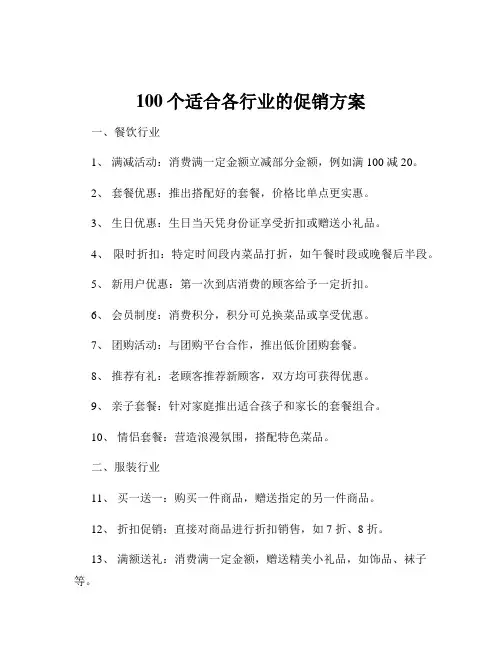 100 个适合各行业的促销方案

一、餐饮行业

1、 满减活动：消费满一定金额立减部分金额，例如满 100 减 20。

2、 套餐优惠：推出搭配好的套餐，价格比单点更实惠。

3、 生日优惠：生日当天凭身份证享受折扣或赠送小礼品。

4、 限时折扣：特定时间段内菜品打折，如午餐时段或晚餐后半段。

5、 新用户优惠：第一次到店消费的顾客给予一定折扣。

6、 会员制度：消费积分，积分可兑换菜品或享受优惠。

7、 团购活动：与团购平台合作，推出低价团购套餐。

8、 推荐有礼：老顾客推荐新顾客，双方均可获得优惠。

9、 亲子套餐：针对家庭推出适合孩子和家长的套餐组合。

10、 情侣套餐：营造浪漫氛围，搭配特色菜品。

二、服装行业

11、 买一送一：购买一件商品，赠送指定的另一件商品。

12、 折扣促销：直接对商品进行折扣销售，如 7 折、8 折。

13、 满额送礼：消费满一定金额，赠送精美小礼品，如饰品、袜子等。